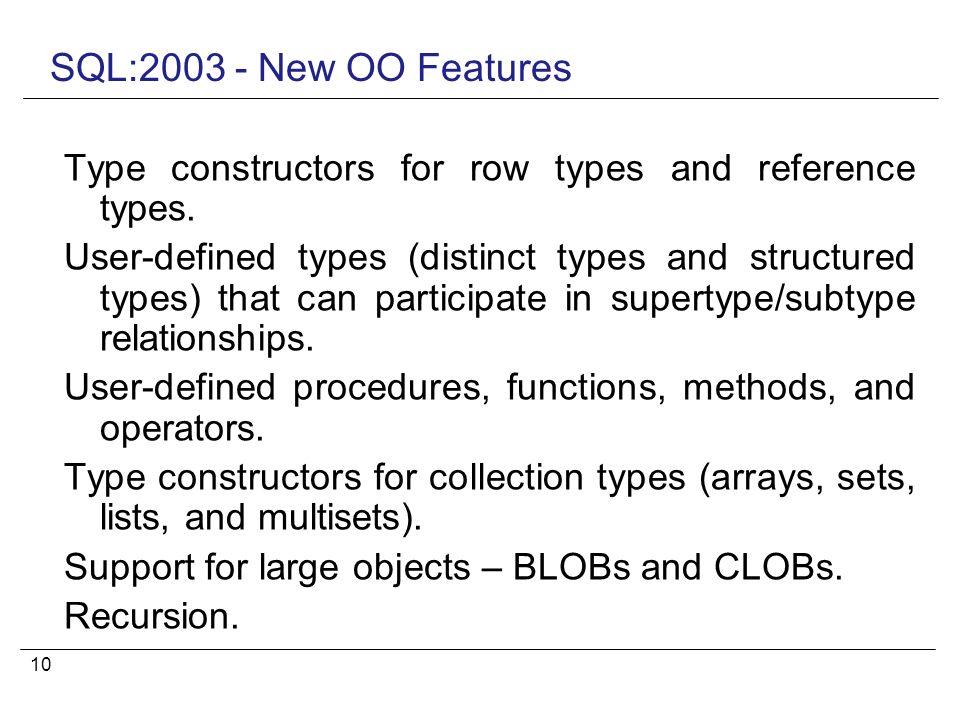 SQL:2003 - New OO Features

Type constructors for row types and reference types.

User-defined types (distinct types and structured types) that can participate in supertype/subtype relationships.

User-defined procedures, functions, methods, and operators.

Type constructors for collection types (arrays, sets, lists, and multisets).

Support for large objects – BLOBs and CLOBs.

Recursion.

10